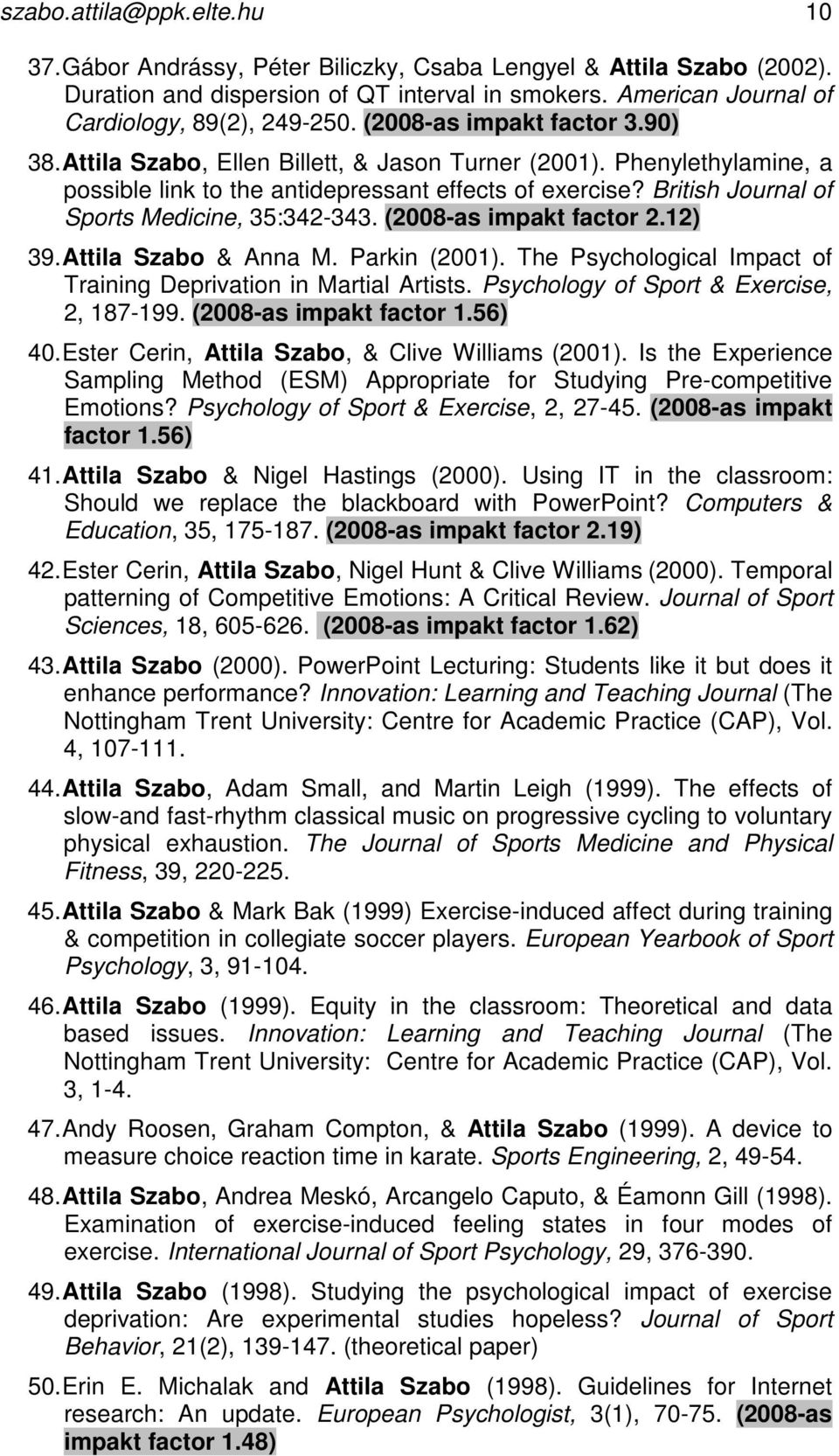 szabo.attila@ppk.elte.hu 10

37. Gábor Andrássy, Péter Biliczky, Csaba Lengyel & Attila Szabo (2002). Duration and dispersion of QT interval in smokers. American Journal of Cardiology, 89(2), 249-250. (2008-as impakt factor 3.90)

38. Attila Szabo, Ellen Billett, & Jason Turner (2001). Phenylethylamine, a possible link to the antidepressant effects of exercise? British Journal of Sports Medicine, 35:342-343. (2008-as impakt factor 2.12)

39. Attila Szabo & Anna M. Parkin (2001). The Psychological Impact of Training Deprivation in Martial Artists. Psychology of Sport & Exercise, 2, 187-199. (2008-as impakt factor 1.56)

40. Ester Cerin, Attila Szabo, & Clive Williams (2001). Is the Experience Sampling Method (ESM) Appropriate for Studying Pre-competitive Emotions? Psychology of Sport & Exercise, 2, 27-45. (2008-as impakt factor 1.56)

41. Attila Szabo & Nigel Hastings (2000). Using IT in the classroom: Should we replace the blackboard with PowerPoint? Computers & Education, 35, 175-187. (2008-as impakt factor 2.19)

42. Ester Cerin, Attila Szabo, Nigel Hunt & Clive Williams (2000). Temporal patterning of Competitive Emotions: A Critical Review. Journal of Sport Sciences, 18, 605-626. (2008-as impakt factor 1.62)

43. Attila Szabo (2000). PowerPoint Lecturing: Students like it but does it enhance performance? Innovation: Learning and Teaching Journal (The Nottingham Trent University: Centre for Academic Practice (CAP), Vol. 4, 107-111.

44. Attila Szabo, Adam Small, and Martin Leigh (1999). The effects of slow-and fast-rhythm classical music on progressive cycling to voluntary physical exhaustion. The Journal of Sports Medicine and Physical Fitness, 39, 220-225.

45. Attila Szabo & Mark Bak (1999) Exercise-induced affect during training & competition in collegiate soccer players. European Yearbook of Sport Psychology, 3, 91-104.

46. Attila Szabo (1999). Equity in the classroom: Theoretical and data based issues. Innovation: Learning and Teaching Journal (The Nottingham Trent University: Centre for Academic Practice (CAP), Vol. 3, 1-4.

47. Andy Roosen, Graham Compton, & Attila Szabo (1999). A device to measure choice reaction time in karate. Sports Engineering, 2, 49-54.

48. Attila Szabo, Andrea Meskó, Arcangelo Caputo, & Éamonn Gill (1998). Examination of exercise-induced feeling states in four modes of exercise. International Journal of Sport Psychology, 29, 376-390.

49. Attila Szabo (1998). Studying the psychological impact of exercise deprivation: Are experimental studies hopeless? Journal of Sport Behavior, 21(2), 139-147. (theoretical paper)

50. Erin E. Michalak and Attila Szabo (1998). Guidelines for Internet research: An update. European Psychologist, 3(1), 70-75. (2008-as impakt factor 1.48)